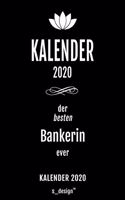 KALENDER
2020

der
besten
Bankerin
ever

KALENDER 2020
s_design™